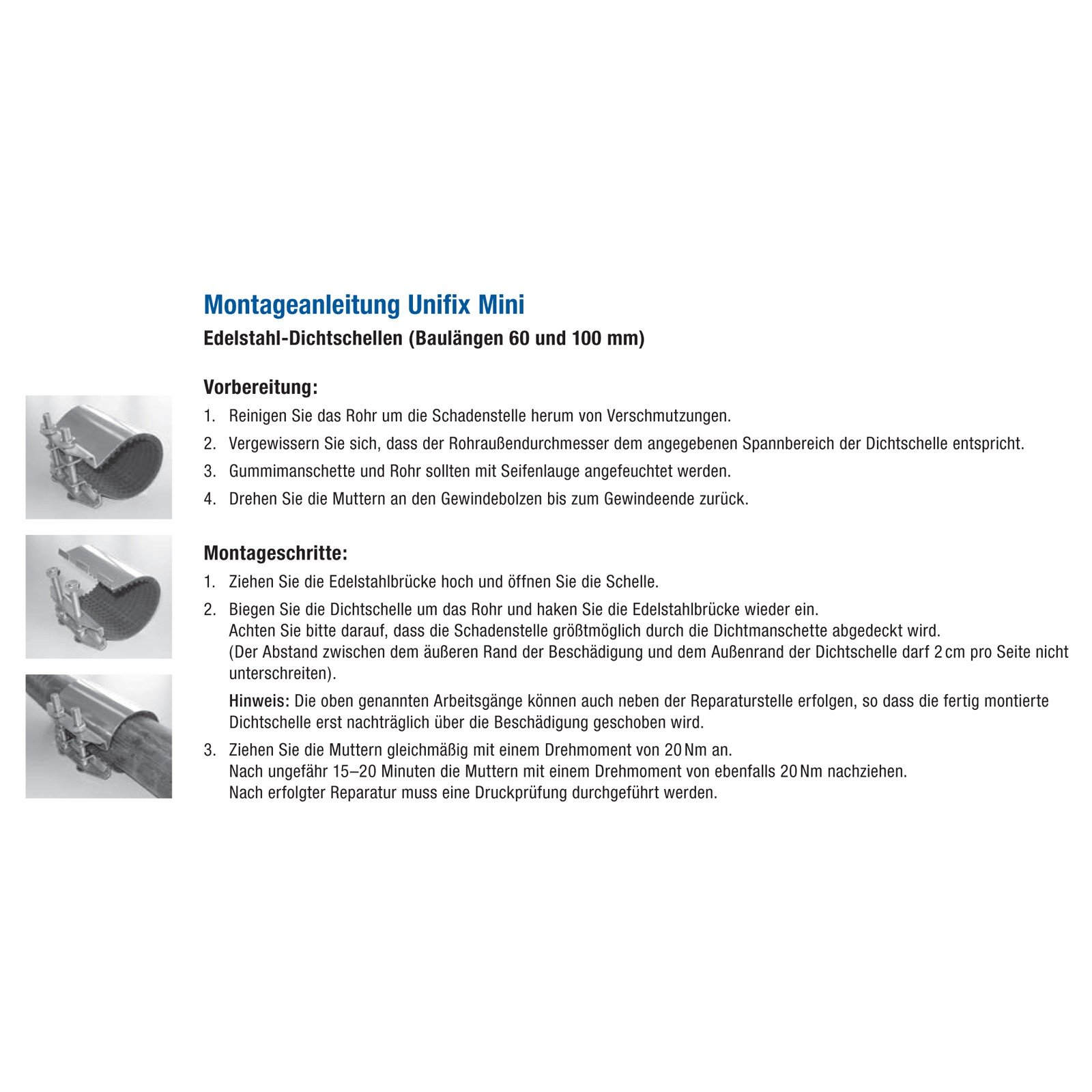 Montageanleitung Unifix Mini

Edelstahl-Dichtschellen (Baulängen 60 und 100 mm)

Vorbereitung:

1. Reinigen Sie das Rohr um die Schadenstelle herum von Verschmutzungen.

2. Vergewissern Sie sich, dass der Rohraußendurchmesser dem angegebenen Spannbereich der Dichtschelle entspricht.

3. Gummimanschette und Rohr sollten mit Seifenlauge angefeuchtet werden.

4. Drehen Sie die Muttern an den Gewindebolzen bis zum Gewindeende zurück.

Montageschritte:

1. Ziehen Sie die Edelstahlbrücke hoch und öffnen Sie die Schelle.

2. Biegen Sie die Dichtschelle um das Rohr und haken Sie die Edelstahlbrücke wieder ein. Achten Sie bitte darauf, dass die Schadenstelle größtmöglich durch die Dichtmanschette abgedeckt wird. (Der Abstand zwischen dem äußeren Rand der Beschädigung und dem Außenrand der Dichtschelle darf 2 cm pro Seite nicht unterschreiten).

Hinweis: Die oben genannten Arbeitsgänge können auch neben der Reparaturstelle erfolgen, so dass die fertig montierte Dichtschelle erst nachträglich über die Beschädigung geschoben wird.

3. Ziehen Sie die Muttern gleichmäßig mit einem Drehmoment von 20 Nm an. Nach ungefähr 15–20 Minuten die Muttern mit einem Drehmoment von ebenfalls 20 Nm nachziehen. Nach erfolgter Reparatur muss eine Druckprüfung durchgeführt werden.